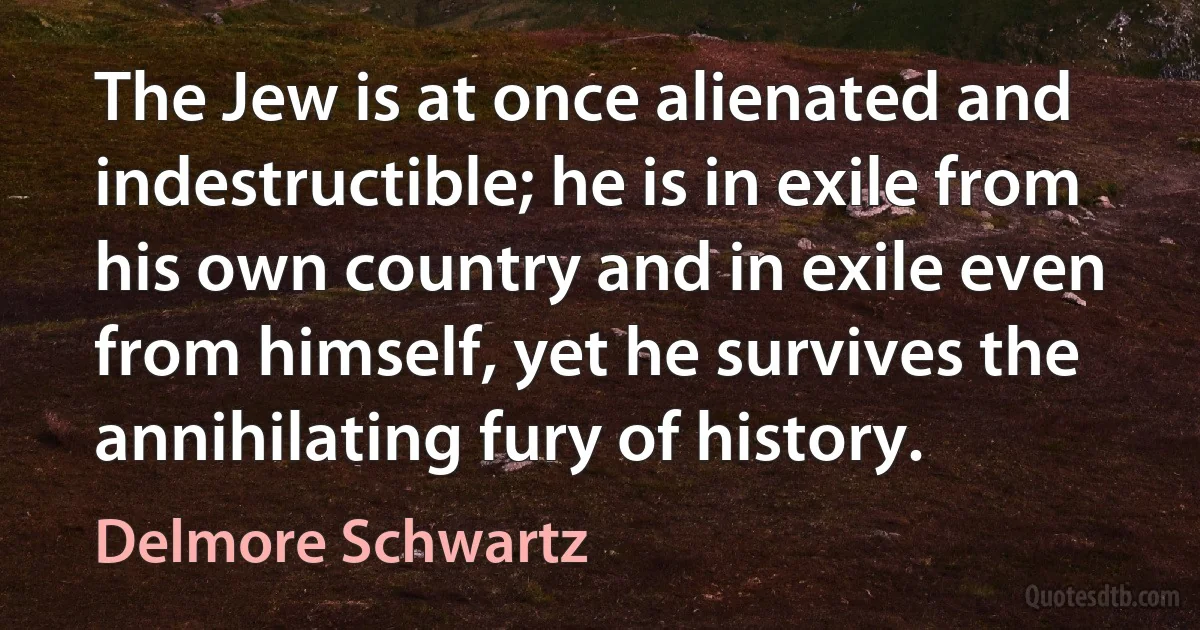 The Jew is at once alienated and indestructible; he is in exile from his own country and in exile even from himself, yet he survives the annihilating fury of history.

Delmore Schwartz

Quotesdtb.com